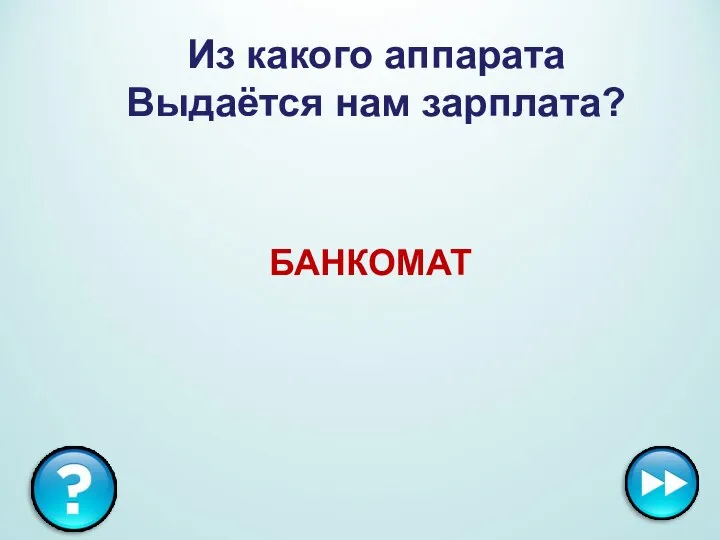 Из какого аппарата
Выдаётся нам зарплата?

БАНКОМАТ

?